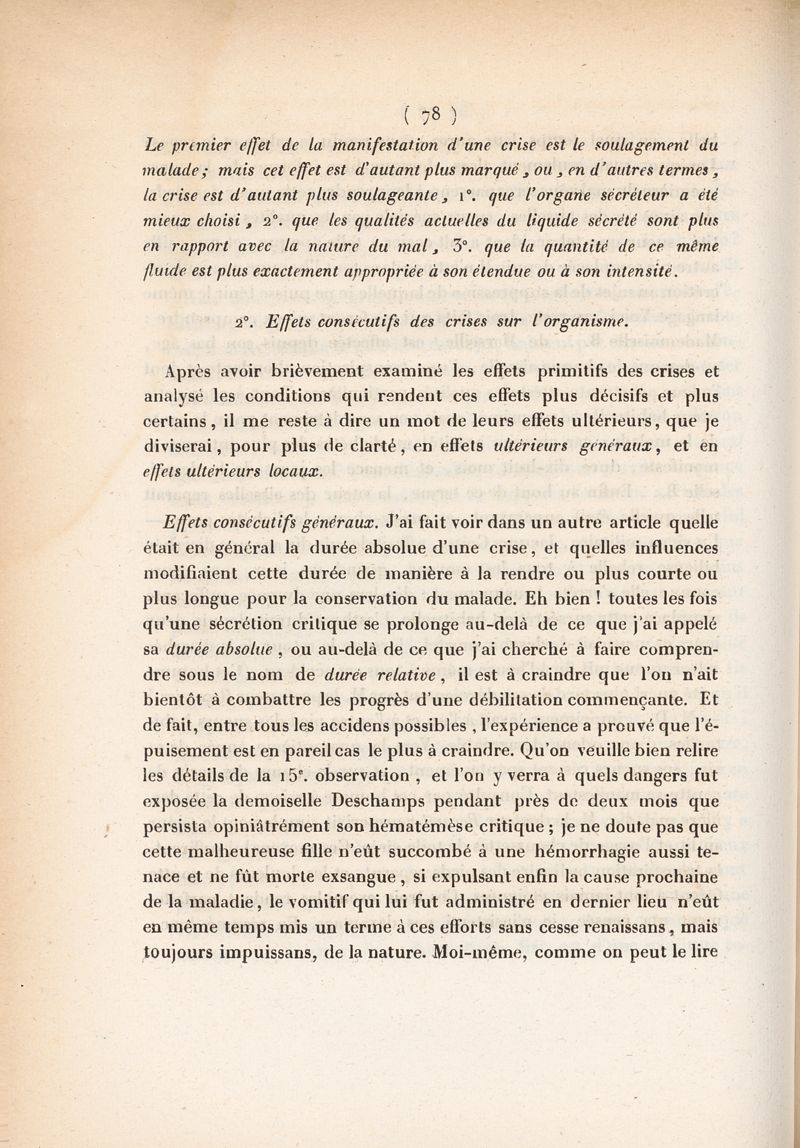 ( 78 )

Le premier effet de la manifestation d'une crise est le soulagement du malade ; mais cet effet est d'autant plus marqué, ou, en d'autres termes, la crise est d'autant plus soulageante, 1°. que l'organe sécréteur a été mieux choisi, 2°. que les qualités actuelles du liquide sécrété sont plus en rapport avec la nature du mal, 3°. que la quantité de ce même fluide est plus exactement appropriée à son étendue ou à son intensité.

2°. Effets consécutifs des crises sur l'organisme.

Après avoir brièvement examiné les effets primitifs des crises et analysé les conditions qui rendent ces effets plus décisifs et plus certains, il me reste à dire un mot de leurs effets ultérieurs, que je diviserai, pour plus de clarté, en effets ultérieurs généraux, et en effets ultérieurs locaux.

Effets consécutifs généraux. J'ai fait voir dans un autre article quelle était en général la durée absolue d'une crise, et quelles influences modifiaient cette durée de manière à la rendre ou plus courte ou plus longue pour la conservation du malade. Eh bien ! toutes les fois qu'une sécrétion critique se prolonge au-delà de ce que j'ai appelé sa durée absolue, ou au-delà de ce que j'ai cherché à faire comprendre sous le nom de durée relative, il est à craindre que l'on n'ait bientôt à combattre les progrès d'une débilitation commençante. Et de fait, entre tous les accidens possibles, l'expérience a prouvé que l'épuisement est en pareil cas le plus à craindre. Qu'on veuille bien relire les détails de la 15e. observation, et l'on y verra à quels dangers fut exposée la demoiselle Deschamps pendant près de deux mois que persista opiniâtrément son hématémèse critique ; je ne doute pas que cette malheureuse fille n'eût succombé à une hémorrhagie aussi tenace et ne fût morte exsangue, si expulsant enfin la cause prochaine de la maladie, le vomitif qui lui fut administré en dernier lieu n'eût en même temps mis un terme à ces efforts sans cesse renaissans, mais toujours impuissans, de la nature. Moi-même, comme on peut le lire